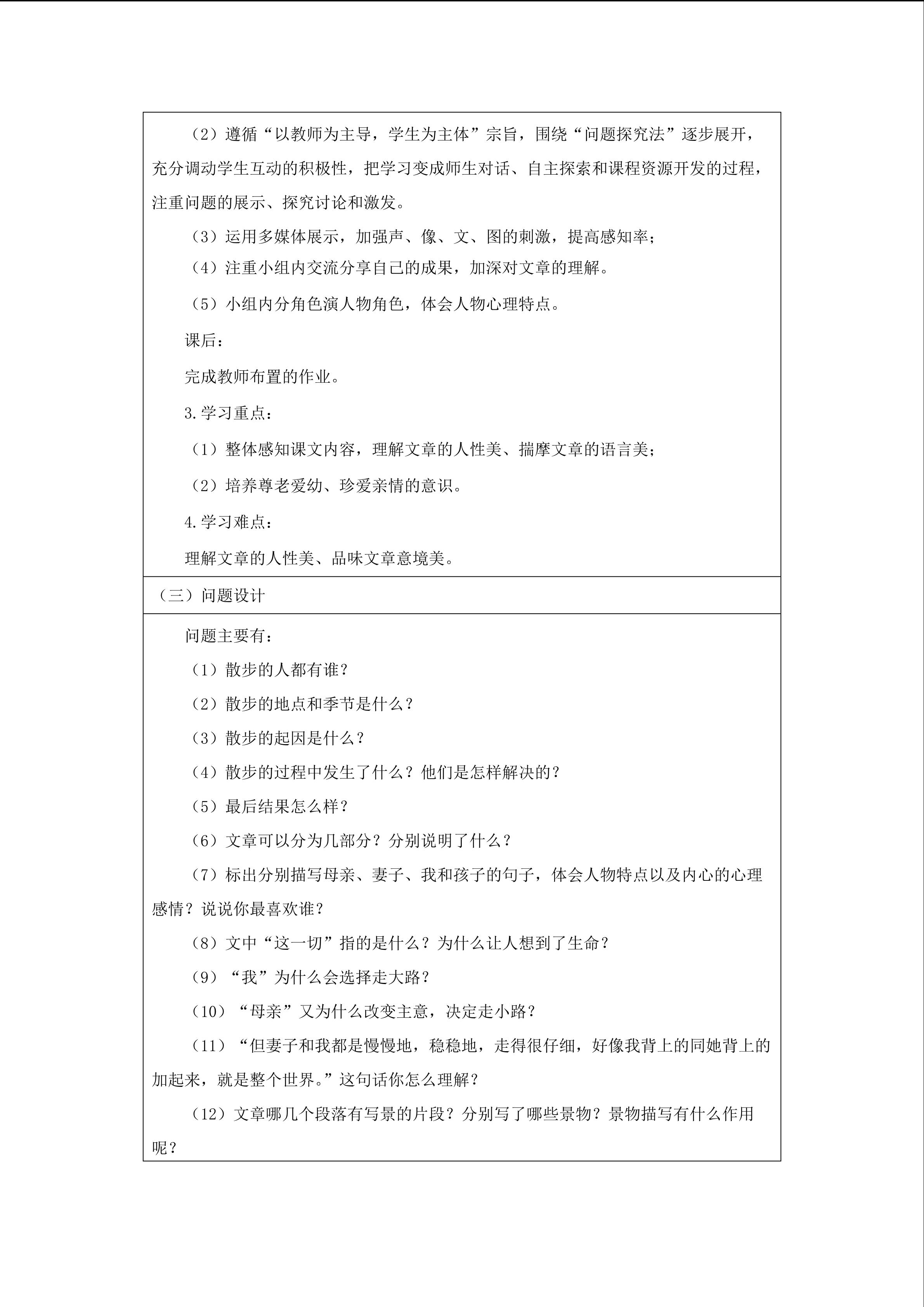 （2）遵循“以教师为主导，学生为主体”宗旨，围绕“问题探究法”逐步展开，充分调动学生互动的积极性，把学习变成师生对话、自主探索和课程资源开发的过程，注重问题的展示、探究讨论和激发。

（3）运用多媒体展示，加强声、像、文、图的刺激，提高感知率；

（4）注重小组内交流分享自己的成果，加深对文章的理解。

（5）小组内分角色演人物角色，体会人物心理特点。

课后：

完成教师布置的作业。

3.学习重点：

（1）整体感知课文内容，理解文章的人性美、揣摩文章的语言美；

（2）培养尊老爱幼、珍爱亲情的意识。

4.学习难点：

理解文章的人性美、品味文章意境美。

（三）问题设计

问题主要有：

（1）散步的人都有谁？

（2）散步的地点和季节是什么？

（3）散步的起因是什么？

（4）散步的过程中发生了什么？他们是怎样解决的？

（5）最后结果怎么样？

（6）文章可以分为几部分？分别说明了什么？

（7）标出分别描写母亲、妻子、我和孩子的句子，体会人物特点以及内心的心理感情？说说你最喜欢谁？

（8）文中“这一切”指的是什么？为什么让人想到了生命？

（9）“我”为什么会选择走大路？

（10）“母亲”又为什么改变主意，决定走小路？

（11）“但妻子和我都是慢慢地，稳稳地，走得很仔细，好像我背上的同她背上的加起来，就是整个世界。”这句话你怎么理解？

（12）文章哪几个段落有写景的片段？分别写了哪些景物？景物描写有什么作用呢？